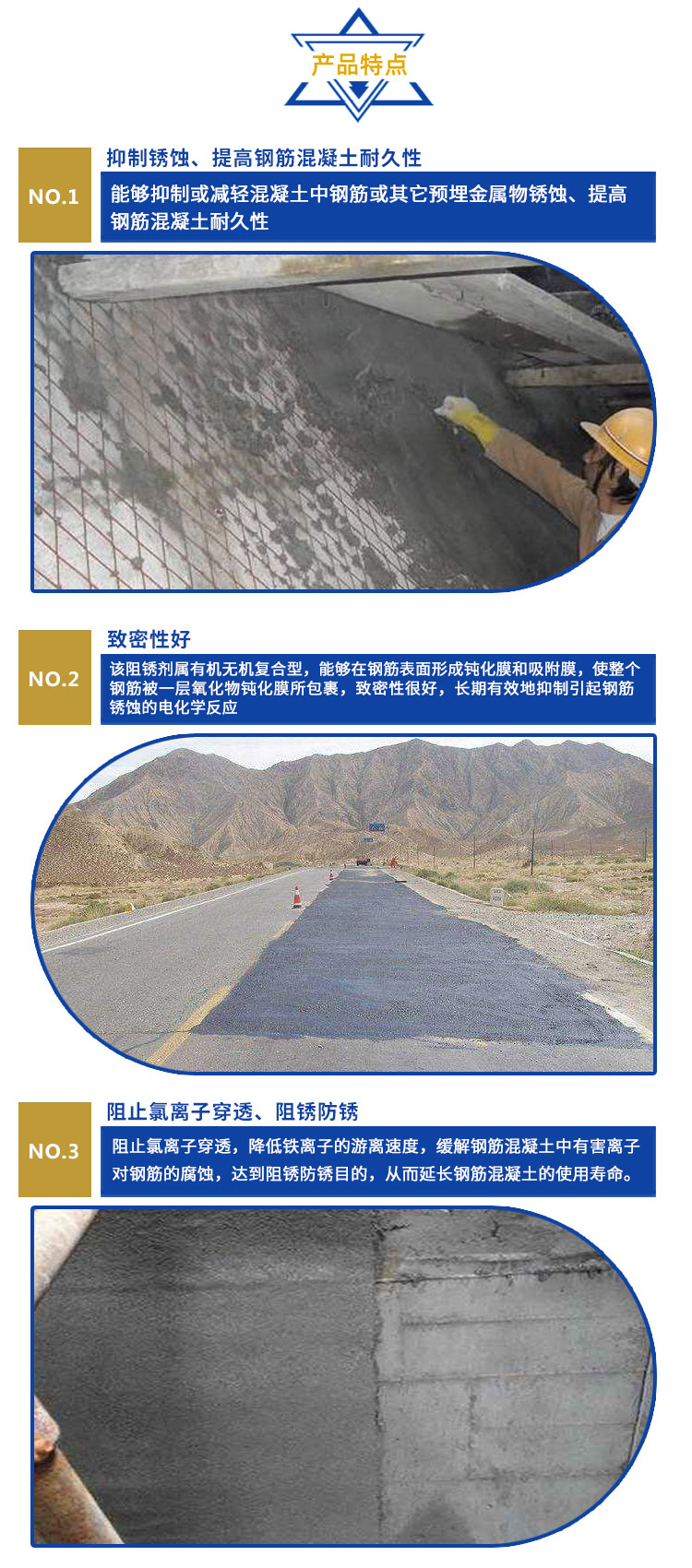 产品特点

NO.1

抑制锈蚀、提高钢筋混凝土耐久性

能够抑制或减轻混凝土中钢筋或其它预埋金属物锈蚀、提高钢筋混凝土耐久性

NO.2

致密性好

该阻锈剂属有机无机复合型，能够在钢筋表面形成钝化膜和吸附膜，使整个钢筋被一层氧化物钝化膜所包裹，致密性很好，长期有效地抑制引起钢筋锈蚀的电化学反应

NO.3

阻止氯离子穿透、阻锈防锈

阻止氯离子穿透，降低铁离子的游离速度，缓解钢筋混凝土中有害离子对钢筋的腐蚀，达到阻锈防锈目的，从而延长钢筋混凝土的使用寿命。